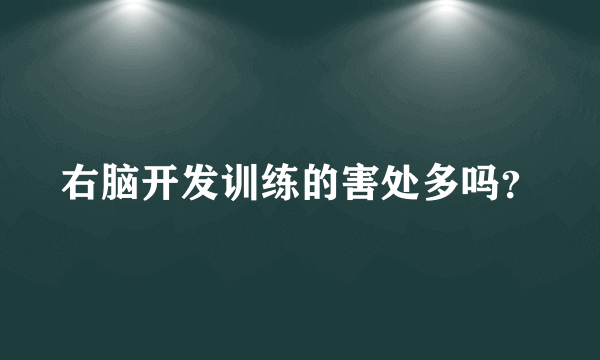 右脑开发训练的害处多吗?